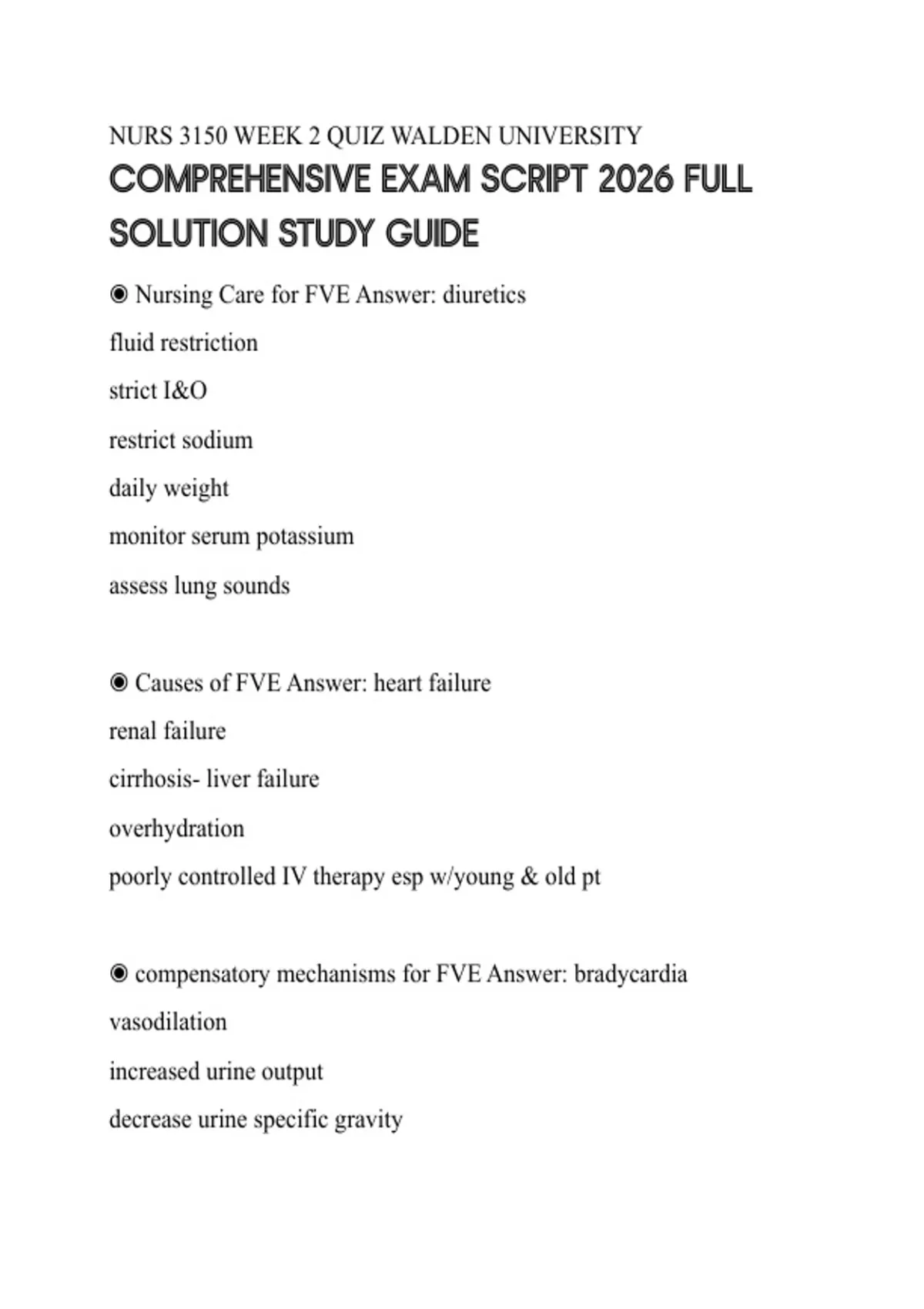 NURS 3150 WEEK 2 QUIZ WALDEN UNIVERSITY
COMPREHENSIVE EXAM SCRIPT 2026 FULL SOLUTION STUDY GUIDE

◉ Nursing Care for FVE Answer: diuretics
fluid restriction
strict I&O
restrict sodium
daily weight
monitor serum potassium
assess lung sounds

◉ Causes of FVE Answer: heart failure
renal failure
cirrhosis- liver failure
overhydration
poorly controlled IV therapy esp w/young & old pt

◉ compensatory mechanisms for FVE Answer: bradycardia
vasodilation
increased urine output
decrease urine specific gravity